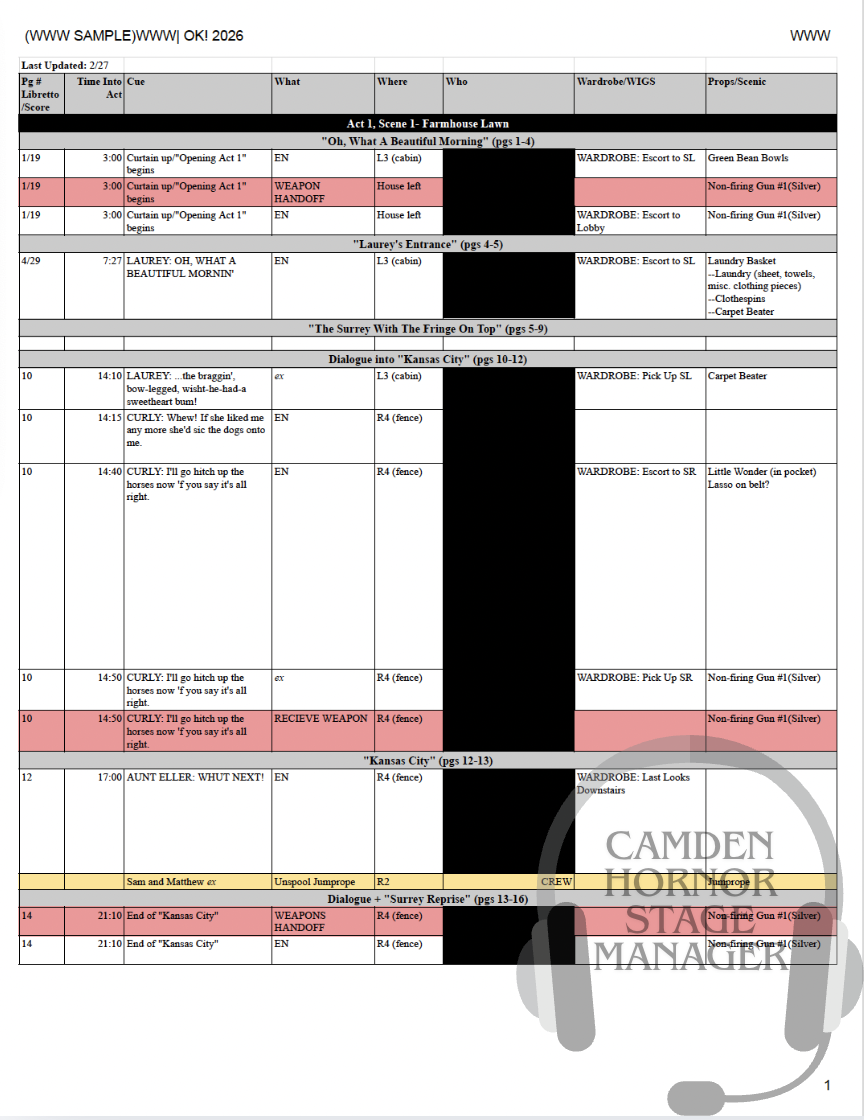 (WWW SAMPLE)WWW| OK! 2026

WWW

Last Updated: 2/27

| Pg # Libretto /Score | Time Into Act | Cue | What | Where | Who | Wardrobe/WIGS | Props/Scenic |
|---|---|---|---|---|---|---|---|
| Act 1, Scene 1- Farmhouse Lawn | | | | | | | |
| "Oh, What A Beautiful Morning" (pgs 1-4) | | | | | | | |
| 1/19 | 3:00 | Curtain up/"Opening Act 1" begins | EN | L3 (cabin) | | WARDROBE: Escort to SL | Green Bean Bowls |
| 1/19 | 3:00 | Curtain up/"Opening Act 1" begins | WEAPON HANDOFF | House left | | | Non-firing Gun #1(Silver) |
| 1/19 | 3:00 | Curtain up/"Opening Act 1" begins | EN | House left | | WARDROBE: Escort to Lobby | Non-firing Gun #1(Silver) |
| "Laurey's Entrance" (pgs 4-5) | | | | | | | |
| 4/29 | 7:27 | LAUREY: OH, WHAT A BEAUTIFUL MORNIN' | EN | L3 (cabin) | | WARDROBE: Escort to SL | Laundry Basket --Laundry (sheet, towels, misc. clothing pieces) --Clothespins --Carpet Beater |
| "The Surrey With The Fringe On Top" (pgs 5-9) | | | | | | | |
| | | | | | | | |
| Dialogue into "Kansas City" (pgs 10-12) | | | | | | | |
| 10 | 14:10 | LAUREY: ...the braggin', bow-legged, wisht-he-had-a sweetheart bum! | ex | L3 (cabin) | | WARDROBE: Pick Up SL | Carpet Beater |
| 10 | 14:15 | CURLY: Whew! If she liked me any more she'd sic the dogs onto me. | EN | R4 (fence) | | | |
| 10 | 14:40 | CURLY: I'll go hitch up the horses now 'f you say it's all right. | EN | R4 (fence) | | WARDROBE: Escort to SR | Little Wonder (in pocket) Lasso on belt? |
| 10 | 14:50 | CURLY: I'll go hitch up the horses now 'f you say it's all right. | ex | R4 (fence) | | WARDROBE: Pick Up SR | Non-firing Gun #1(Silver) |
| 10 | 14:50 | CURLY: I'll go hitch up the horses now 'f you say it's all right. | RECIEVE WEAPON | R4 (fence) | | | Non-firing Gun #1(Silver) |
| "Kansas City" (pgs 12-13) | | | | | | | |
| 12 | 17:00 | AUNT ELLER: WHUT NEXT! | EN | R4 (fence) | | WARDROBE: Last Looks Downstairs | |
| | | Sam and Matthew ex | Unspool Jumprope | R2 | CREW | | Jumprope |
| Dialogue + "Surrey Reprise" (pgs 13-16) | | | | | | | |
| 14 | 21:10 | End of "Kansas City" | WEAPONS HANDOFF | R4 (fence) | | | Non-firing Gun #1(Silver) |
| 14 | 21:10 | End of "Kansas City" | EN | R4 (fence) | | | Non-firing Gun #1(Silver) |

CAMDEN HORNOR STAGE MANAGER

1